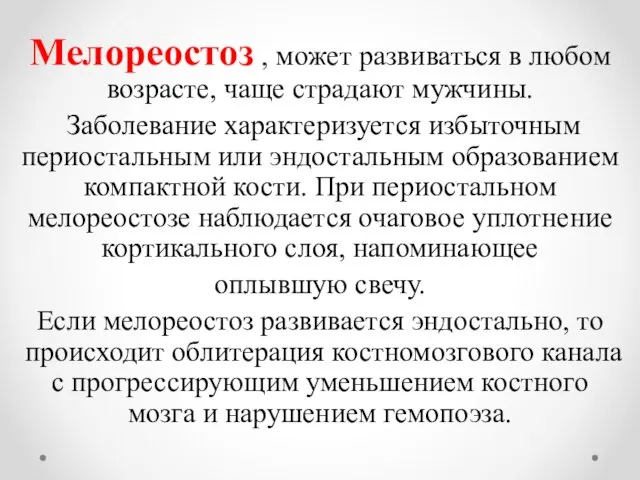 Мелореостоз , может развиваться в любом возрасте, чаще страдают мужчины.

Заболевание характеризуется избыточным периостальным или эндостальным образованием компактной кости. При периостальном мелореостозе наблюдается очаговое уплотнение кортикального слоя, напоминающее оплывшую свечу.

Если мелореостоз развивается эндостально, то происходит облитерация костномозгового канала с прогрессирующим уменьшением костного мозга и нарушением гемопоэза.